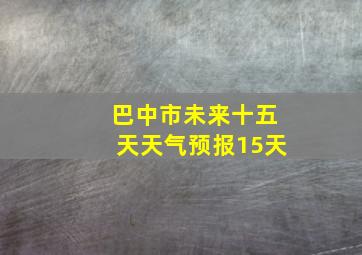 巴中市未来十五天天气预报15天